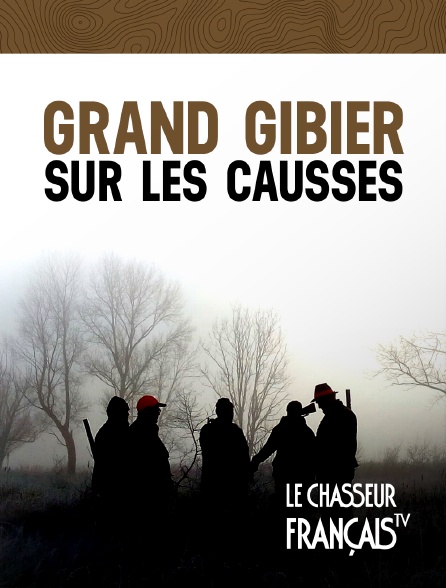 GRAND GIBIER
SUR LES CAUSSES

LE CHASSEUR
FRANÇAIS TV